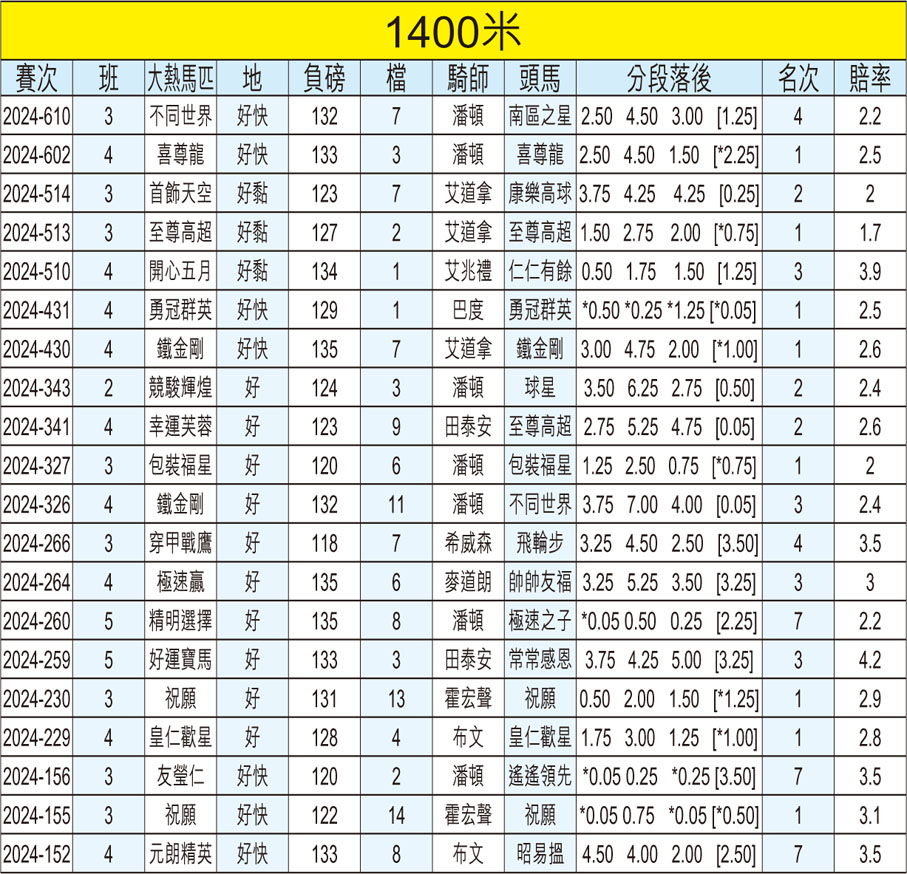 1400米

| 賽次 | 班 | 大熱馬匹 | 地 | 負磅 | 檔 | 騎師 | 頭馬 | 分段落後 | 名次 | 賠率 |
|---|---|---|---|---|---|---|---|---|---|---|
| 2024-610 | 3 | 不同世界 | 好快 | 132 | 7 | 潘頓 | 南區之星 | 2.50 4.50 3.00 [1.25] | 4 | 2.2 |
| 2024-602 | 4 | 喜尊龍 | 好快 | 133 | 3 | 潘頓 | 喜尊龍 | 2.50 4.50 1.50 [*2.25] | 1 | 2.5 |
| 2024-514 | 3 | 首飾天空 | 好黏 | 123 | 7 | 艾道拿 | 康樂高球 | 3.75 4.25 4.25 [0.25] | 2 | 2 |
| 2024-513 | 3 | 至尊高超 | 好黏 | 127 | 2 | 艾道拿 | 至尊高超 | 1.50 2.75 2.00 [*0.75] | 1 | 1.7 |
| 2024-510 | 4 | 開心五月 | 好黏 | 134 | 1 | 艾兆禮 | 仁仁有餘 | 0.50 1.75 1.50 [1.25] | 3 | 3.9 |
| 2024-431 | 4 | 勇冠群英 | 好快 | 129 | 1 | 巴度 | 勇冠群英 | *0.50 *0.25 *1.25 [*0.05] | 1 | 2.5 |
| 2024-430 | 4 | 鐵金剛 | 好快 | 135 | 7 | 艾道拿 | 鐵金剛 | 3.00 4.75 2.00 [*1.00] | 1 | 2.6 |
| 2024-343 | 2 | 競駿輝煌 | 好 | 124 | 3 | 潘頓 | 球星 | 3.50 6.25 2.75 [0.50] | 2 | 2.4 |
| 2024-341 | 4 | 幸運芙蓉 | 好 | 123 | 9 | 田泰安 | 至尊高超 | 2.75 5.25 4.75 [0.05] | 2 | 2.6 |
| 2024-327 | 3 | 包裝福星 | 好 | 120 | 6 | 潘頓 | 包裝福星 | 1.25 2.50 0.75 [*0.75] | 1 | 2 |
| 2024-326 | 4 | 鐵金剛 | 好 | 132 | 11 | 潘頓 | 不同世界 | 3.75 7.00 4.00 [0.05] | 3 | 2.4 |
| 2024-266 | 3 | 穿甲戰鷹 | 好 | 118 | 7 | 希威森 | 飛輪步 | 3.25 4.50 2.50 [3.50] | 4 | 3.5 |
| 2024-264 | 4 | 極速贏 | 好 | 135 | 6 | 麥道朗 | 帥帥友福 | 3.25 5.25 3.50 [3.25] | 3 | 3 |
| 2024-260 | 5 | 精明選擇 | 好 | 135 | 8 | 潘頓 | 極速之子 | *0.05 0.50 0.25 [2.25] | 7 | 2.2 |
| 2024-259 | 5 | 好運寶馬 | 好 | 133 | 3 | 田泰安 | 常常感恩 | 3.75 4.25 5.00 [3.25] | 3 | 4.2 |
| 2024-230 | 3 | 祝願 | 好 | 131 | 13 | 霍宏聲 | 祝願 | 0.50 2.00 1.50 [*1.25] | 1 | 2.9 |
| 2024-229 | 4 | 皇仁歡星 | 好 | 128 | 4 | 布文 | 皇仁歡星 | 1.75 3.00 1.25 [*1.00] | 1 | 2.8 |
| 2024-156 | 3 | 友瑩仁 | 好快 | 120 | 2 | 潘頓 | 遙遙領先 | *0.05 0.25 *0.25 [3.50] | 7 | 3.5 |
| 2024-155 | 3 | 祝願 | 好快 | 122 | 14 | 霍宏聲 | 祝願 | *0.05 0.75 *0.05 [*0.50] | 1 | 3.1 |
| 2024-152 | 4 | 元朗精英 | 好快 | 133 | 8 | 布文 | 昭易搵 | 4.50 4.00 2.00 [2.50] | 7 | 3.5 |